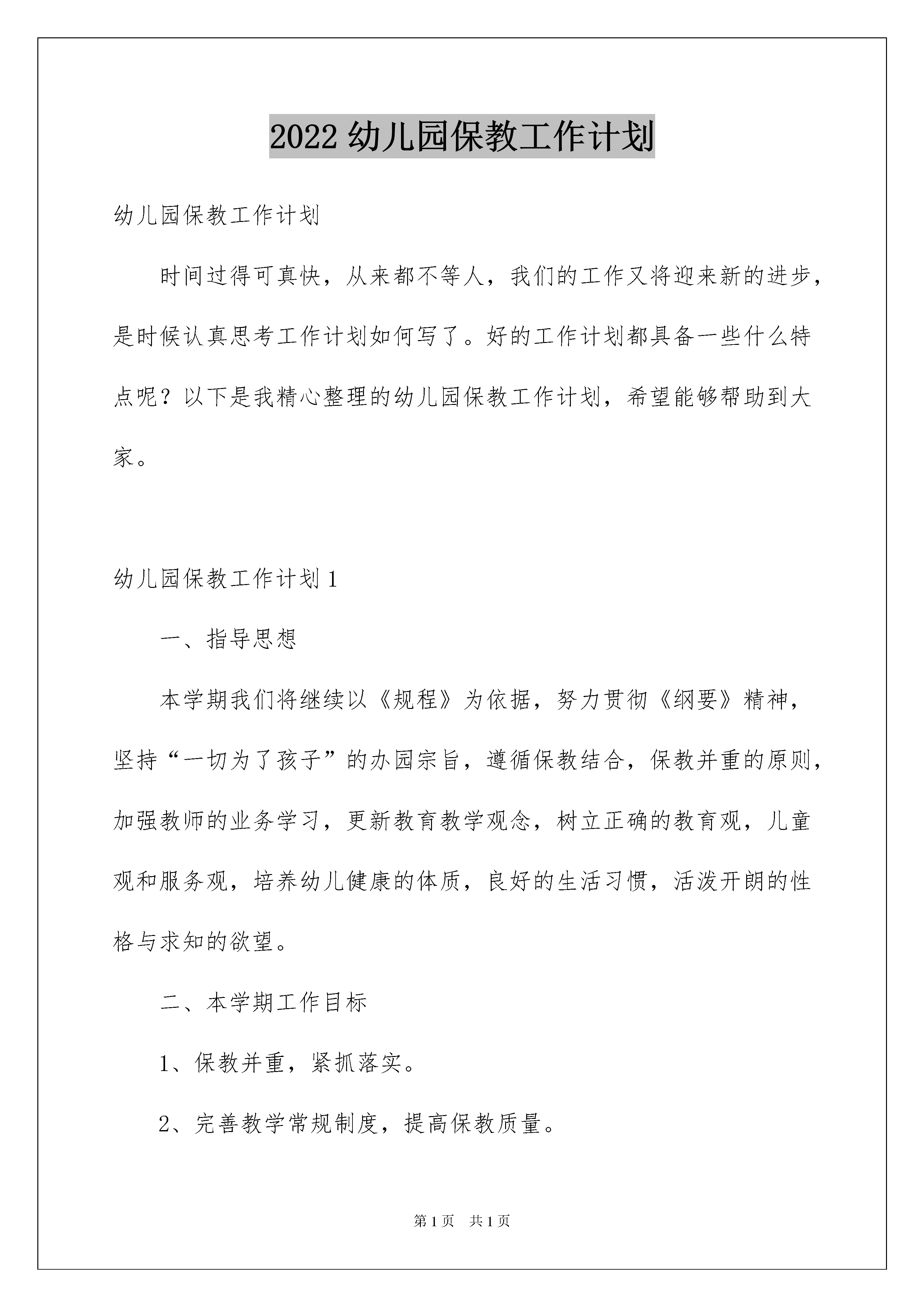 2022 幼儿园保教工作计划

幼儿园保教工作计划

时间过得可真快，从来都不等人，我们的工作又将迎来新的进步，是时候认真思考工作计划如何写了。好的工作计划都具备一些什么特点呢？以下是我精心整理的幼儿园保教工作计划，希望能够帮助到大家。

幼儿园保教工作计划 1

一、指导思想

本学期我们将继续以《规程》为依据，努力贯彻《纲要》精神，坚持“一切为了孩子”的办园宗旨，遵循保教结合，保教并重的原则，加强教师的业务学习，更新教育教学观念，树立正确的教育观，儿童观和服务观，培养幼儿健康的体质，良好的生活习惯，活泼开朗的性格与求知的欲望。

二、本学期工作目标

1、保教并重，紧抓落实。

2、完善教学常规制度，提高保教质量。

第 1 页　共 1 页